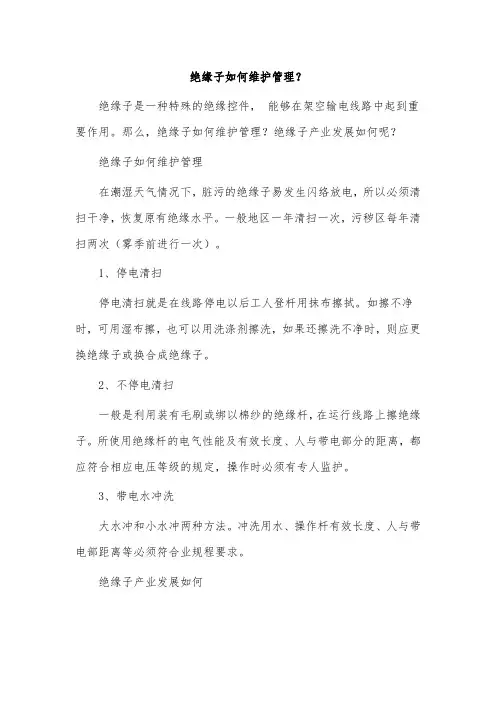 绝缘子如何维护管理？

绝缘子是一种特殊的绝缘控件， 能够在架空输电线路中起到重要作用。那么，绝缘子如何维护管理？绝缘子产业发展如何呢？

绝缘子如何维护管理

在潮湿天气情况下，脏污的绝缘子易发生闪络放电，所以必须清扫干净，恢复原有绝缘水平。一般地区一年清扫一次，污秽区每年清扫两次（雾季前进行一次）。

1、停电清扫

停电清扫就是在线路停电以后工人登杆用抹布擦拭。如擦不净时，可用湿布擦，也可以用洗涤剂擦洗，如果还擦洗不净时，则应更换绝缘子或换合成绝缘子。

2、不停电清扫

一般是利用装有毛刷或绑以棉纱的绝缘杆，在运行线路上擦绝缘子。所使用绝缘杆的电气性能及有效长度、人与带电部分的距离，都应符合相应电压等级的规定，操作时必须有专人监护。

3、带电水冲洗

大水冲和小水冲两种方法。冲洗用水、操作杆有效长度、人与带电部距离等必须符合业规程要求。

绝缘子产业发展如何